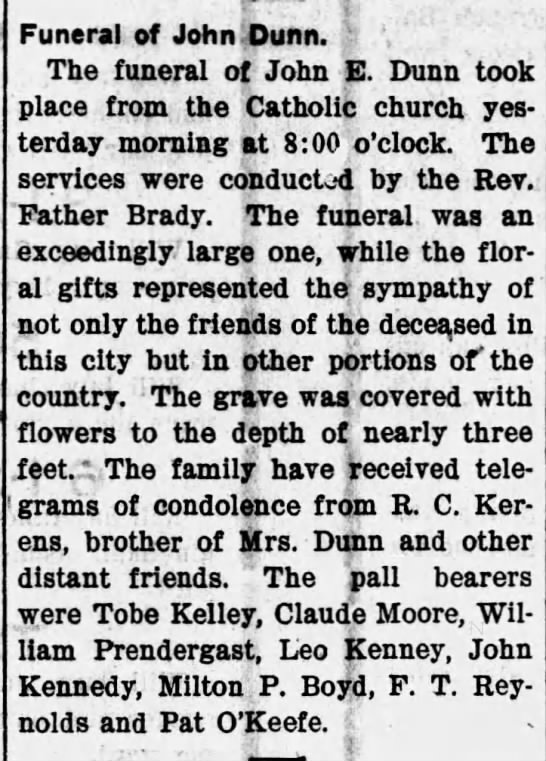 Funeral of John Dunn.

The funeral of John E. Dunn took place from the Catholic church yesterday morning at 8:00 o'clock. The services were conducted by the Rev. Father Brady. The funeral was an exceedingly large one, while the floral gifts represented the sympathy of not only the friends of the deceased in this city but in other portions of the country. The grave was covered with flowers to the depth of nearly three feet. The family have received telegrams of condolence from R. C. Kerens, brother of Mrs. Dunn and other distant friends. The pall bearers were Tobe Kelley, Claude Moore, William Prendergast, Leo Kenney, John Kennedy, Milton P. Boyd, F. T. Reynolds and Pat O'Keefe.